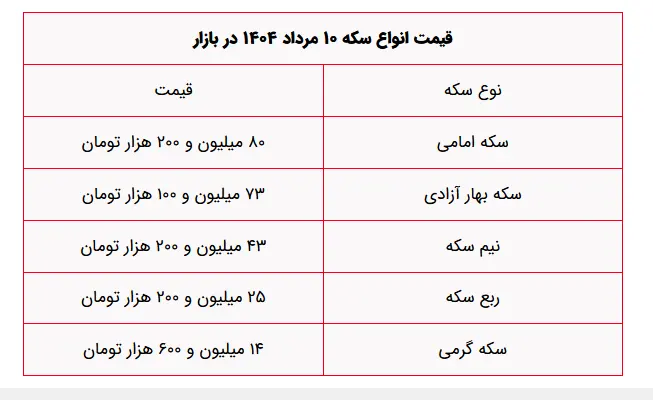 قیمت انواع سکه ۱۰ مرداد ۱۴۰۴ در بازار

| نوع سکه | قیمت |
|---|---|
| سکه امامی | ۸۰ میلیون و ۲۰۰ هزار تومان |
| سکه بهار آزادی | ۷۳ میلیون و ۱۰۰ هزار تومان |
| نیم سکه | ۴۳ میلیون و ۲۰۰ هزار تومان |
| ربع سکه | ۲۵ میلیون و ۲۰۰ هزار تومان |
| سکه گرمی | ۱۴ میلیون و ۶۰۰ هزار تومان |